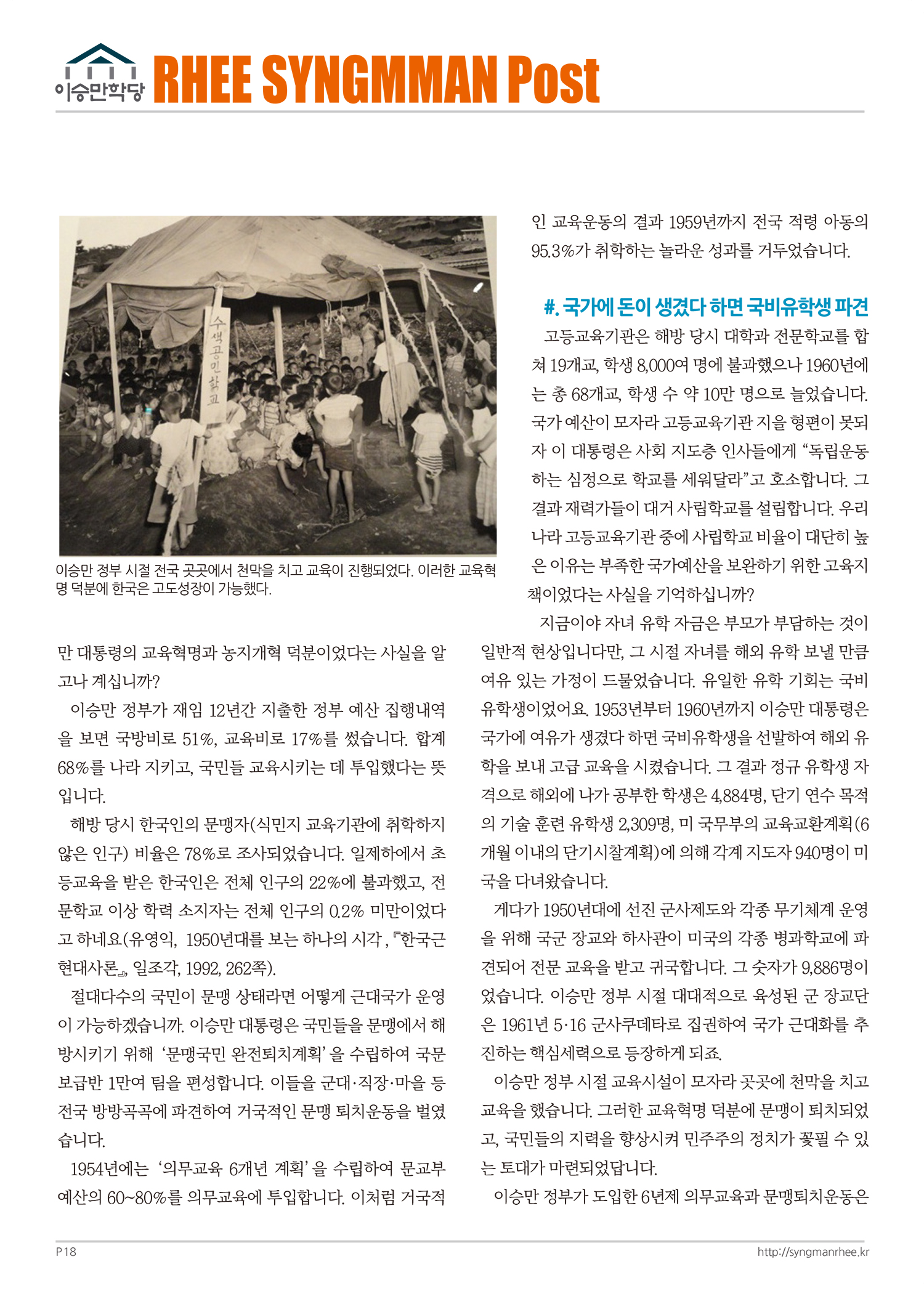 이승만학당 RHEE SYNGMMAN Post

수색공민학교

이승만 정부 시절 전국 곳곳에서 천막을 치고 교육이 진행되었다. 이러한 교육혁명 덕분에 한국은 고도성장이 가능했다.

만 대통령의 교육혁명과 농지개혁 덕분이었다는 사실을 알고나 계십니까?

이승만 정부가 재임 12년간 지출한 정부 예산 집행내역을 보면 국방비로 51%, 교육비로 17%를 썼습니다. 합계 68%를 나라 지키고, 국민들 교육시키는 데 투입했다는 뜻입니다.

해방 당시 한국인의 문맹자(식민지 교육기관에 취학하지 않은 인구) 비율은 78%로 조사되었습니다. 일제하에서 초등교육을 받은 한국인은 전체 인구의 22%에 불과했고, 전문학교 이상 학력 소지자는 전체 인구의 0.2% 미만이었다고 하네요(유영익, 1950년대를 보는 하나의 시각, 『한국근현대사론』, 일조각, 1992, 262쪽).

절대다수의 국민이 문맹 상태라면 어떻게 근대국가 운영이 가능하겠습니까. 이승만 대통령은 국민들을 문맹에서 해방시키기 위해 '문맹국민 완전퇴치계획'을 수립하여 국문보급반 1만여 팀을 편성합니다. 이들을 군대·직장·마을 등 전국 방방곡곡에 파견하여 거국적인 문맹 퇴치운동을 벌였습니다.

1954년에는 '의무교육 6개년 계획'을 수립하여 문교부 예산의 60~80%를 의무교육에 투입합니다. 이처럼 거국적인 교육운동의 결과 1959년까지 전국 적령 아동의 95.3%가 취학하는 놀라운 성과를 거두었습니다.

#. 국가에 돈이 생겼다 하면 국비유학생 파견

고등교육기관은 해방 당시 대학과 전문학교를 합쳐 19개교, 학생 8,000여 명에 불과했으나 1960년에는 총 68개교, 학생 수 약 10만 명으로 늘었습니다. 국가 예산이 모자라 고등교육기관 지을 형편이 못되자 이 대통령은 사회 지도층 인사들에게 "독립운동하는 심정으로 학교를 세워달라"고 호소합니다. 그 결과 재력가들이 대거 사립학교를 설립합니다. 우리나라 고등교육기관 중에 사립학교 비율이 대단히 높은 이유는 부족한 국가예산을 보완하기 위한 고육지책이었다는 사실을 기억하십니까?

지금이야 자녀 유학 자금은 부모가 부담하는 것이 일반적 현상입니다만, 그 시절 자녀를 해외 유학 보낼 만큼 여유 있는 가정이 드물었습니다. 유일한 유학 기회는 국비유학생이었어요. 1953년부터 1960년까지 이승만 대통령은 국가에 여유가 생겼다 하면 국비유학생을 선발하여 해외 유학을 보내 고급 교육을 시켰습니다. 그 결과 정규 유학생 자격으로 해외에 나가 공부한 학생은 4,884명, 단기 연수 목적의 기술 훈련 유학생 2,309명, 미 국무부의 교육교환계획(6개월 이내의 단기시찰계획)에 의해 각계 지도자 940명이 미국을 다녀왔습니다.

게다가 1950년대에 선진 군사제도와 각종 무기체계 운영을 위해 국군 장교와 하사관이 미국의 각종 병과학교에 파견되어 전문 교육을 받고 귀국합니다. 그 숫자가 9,886명이었습니다. 이승만 정부 시절 대대적으로 육성된 군 장교단은 1961년 5·16 군사쿠데타로 집권하여 국가 근대화를 추진하는 핵심세력으로 등장하게 되죠.

이승만 정부 시절 교육시설이 모자라 곳곳에 천막을 치고 교육을 했습니다. 그러한 교육혁명 덕분에 문맹이 퇴치되었고, 국민들의 지력을 향상시켜 민주주의 정치가 꽃필 수 있는 토대가 마련되었답니다.

이승만 정부가 도입한 6년제 의무교육과 문맹퇴치운동은

P18

http://syngmanrhee.kr